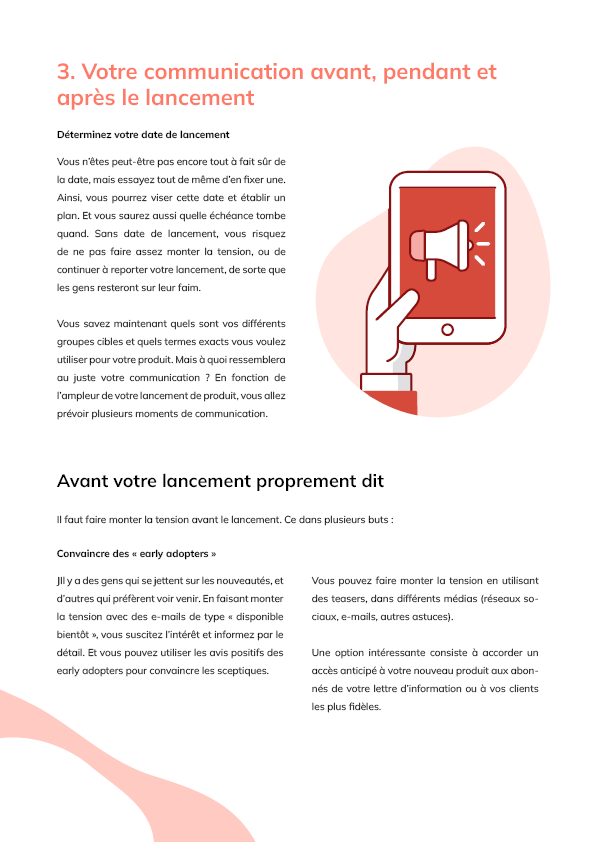 3. Votre communication avant, pendant et après le lancement

Déterminez votre date de lancement

Vous n'êtes peut-être pas encore tout à fait sûr de la date, mais essayez tout de même d'en fixer une. Ainsi, vous pourrez viser cette date et établir un plan. Et vous saurez aussi quelle échéance tombe quand. Sans date de lancement, vous risquez de ne pas faire assez monter la tension, ou de continuer à reporter votre lancement, de sorte que les gens resteront sur leur faim.

Vous savez maintenant quels sont vos différents groupes cibles et quels termes exacts vous voulez utiliser pour votre produit. Mais à quoi ressemblera au juste votre communication ? En fonction de l'ampleur de votre lancement de produit, vous allez prévoir plusieurs moments de communication.

Avant votre lancement proprement dit

Il faut faire monter la tension avant le lancement. Ce dans plusieurs buts :

Convaincre des « early adopters »

JIl y a des gens qui se jettent sur les nouveautés, et d'autres qui préfèrent voir venir. En faisant monter la tension avec des e-mails de type « disponible bientôt », vous suscitez l'intérêt et informez par le détail. Et vous pouvez utiliser les avis positifs des early adopters pour convaincre les sceptiques.

Vous pouvez faire monter la tension en utilisant des teasers, dans différents médias (réseaux sociaux, e-mails, autres astuces).

Une option intéressante consiste à accorder un accès anticipé à votre nouveau produit aux abonnés de votre lettre d'information ou à vos clients les plus fidèles.